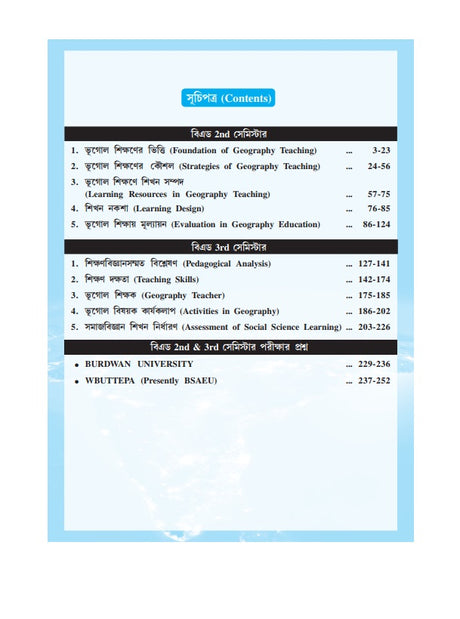 সূচিপত্র (Contents)

বিএড 2nd সেমিস্টার

1. ভূগোল শিক্ষণের ভিত্তি (Foundation of Geography Teaching) ... 3-23
2. ভূগোল শিক্ষণের কৌশল (Strategies of Geography Teaching) ... 24-56
3. ভূগোল শিক্ষণে শিখন সম্পদ (Learning Resources in Geography Teaching) ... 57-75
4. শিখন নকশা (Learning Design) ... 76-85
5. ভূগোল শিক্ষায় মূল্যায়ন (Evaluation in Geography Education) ... 86-124

বিএড 3rd সেমিস্টার

1. শিক্ষণবিজ্ঞানসম্মত বিশ্লেষণ (Pedagogical Analysis) ... 127-141
2. শিক্ষণ দক্ষতা (Teaching Skills) ... 142-174
3. ভূগোল শিক্ষক (Geography Teacher) ... 175-185
4. ভূগোল বিষয়ক কার্যকলাপ (Activities in Geography) ... 186-202
5. সমাজবিজ্ঞান শিখন নির্ধারণ (Assessment of Social Science Learning) ... 203-226

বিএড 2nd & 3rd সেমিস্টার পরীক্ষার প্রশ্ন

• BURDWAN UNIVERSITY ... 229-236
• WBUTTEPA (Presently BSAEU) ... 237-252